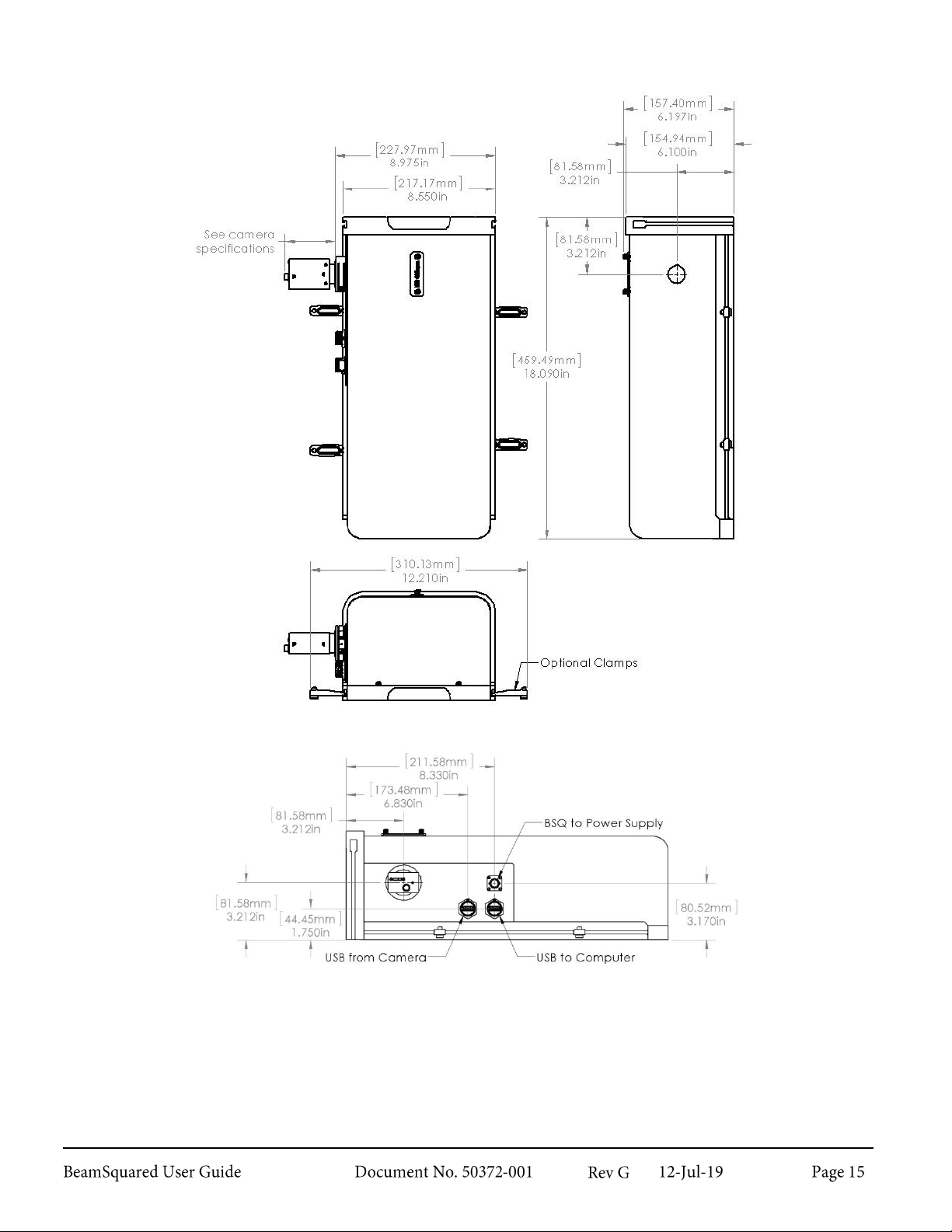 [157.40mm]
6.197in

[154.94mm]
6.100in

[227.97mm]
8.975in

[81.58mm]
3.212in

[217.17mm]
8.550in

See camera specifications

[81.58mm]
3.212in

[459.49mm]
18.090in

[310.13mm]
12.210in

Optional Clamps

[211.58mm]
8.330in

[173.48mm]
6.830in

[81.58mm]
3.212in

BSQ to Power Supply

[81.58mm]
3.212in

[44.45mm]
1.750in

[80.52mm]
3.170in

USB from Camera

USB to Computer

BeamSquared User Guide Document No. 50372-001 Rev G 12-Jul-19 Page 15